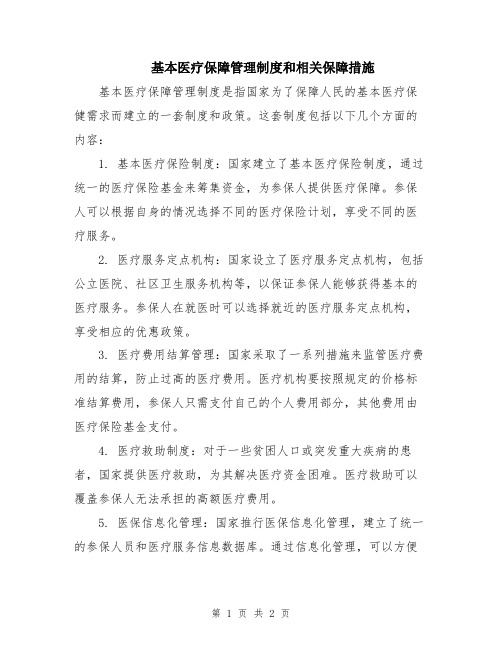 基本医疗保障管理制度和相关保障措施

基本医疗保障管理制度是指国家为了保障人民的基本医疗保健需求而建立的一套制度和政策。这套制度包括以下几个方面的内容：

1. 基本医疗保险制度：国家建立了基本医疗保险制度，通过统一的医疗保险基金来筹集资金，为参保人提供医疗保障。参保人可以根据自身的情况选择不同的医疗保险计划，享受不同的医疗服务。

2. 医疗服务定点机构：国家设立了医疗服务定点机构，包括公立医院、社区卫生服务机构等，以保证参保人能够获得基本的医疗服务。参保人在就医时可以选择就近的医疗服务定点机构，享受相应的优惠政策。

3. 医疗费用结算管理：国家采取了一系列措施来监管医疗费用的结算，防止过高的医疗费用。医疗机构要按照规定的价格标准结算费用，参保人只需支付自己的个人费用部分，其他费用由医疗保险基金支付。

4. 医疗救助制度：对于一些贫困人口或突发重大疾病的患者，国家提供医疗救助，为其解决医疗资金困难。医疗救助可以覆盖参保人无法承担的高额医疗费用。

5. 医保信息化管理：国家推行医保信息化管理，建立了统一的参保人员和医疗服务信息数据库。通过信息化管理，可以方便

第 1 页 共 2 页